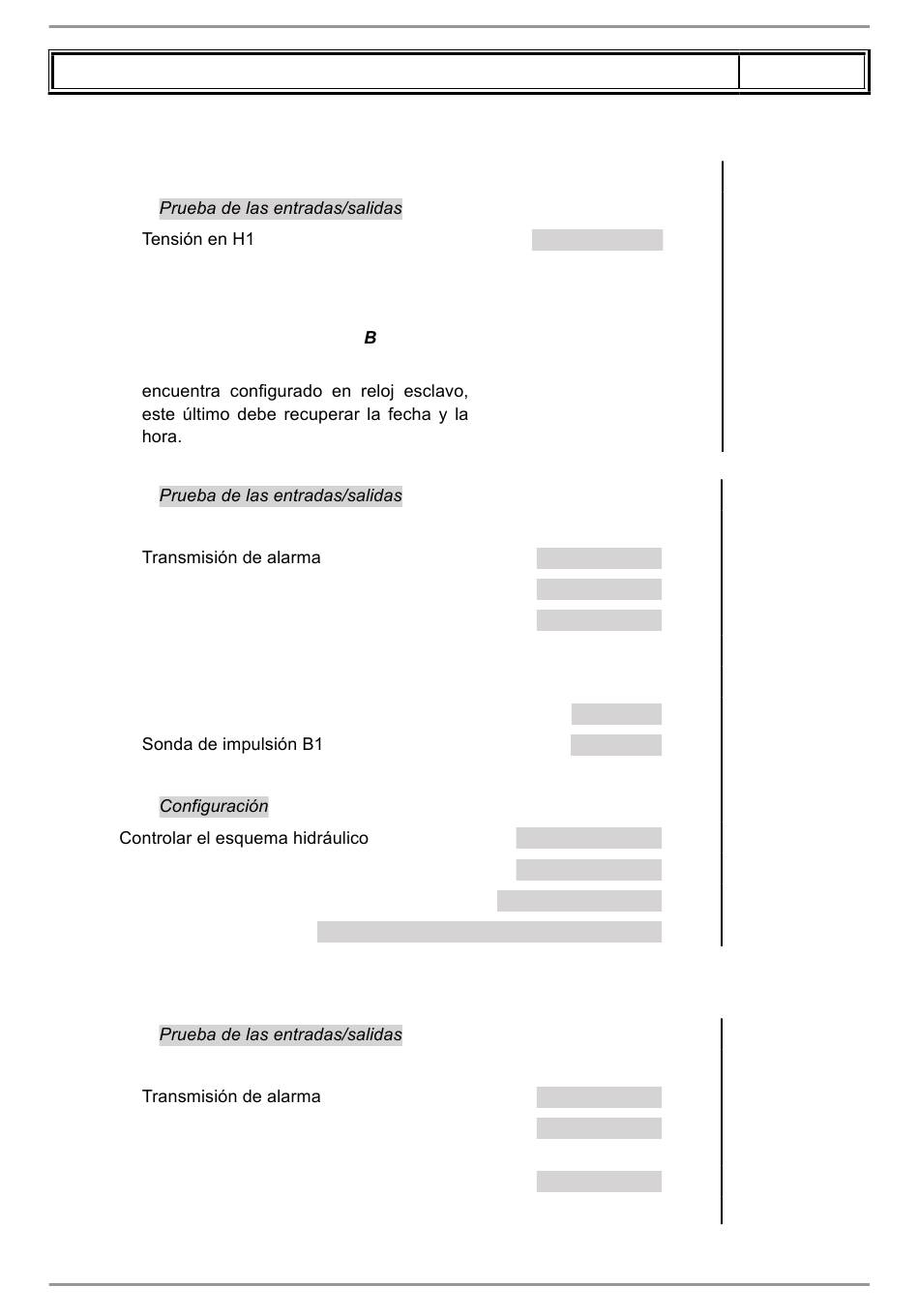 Prueba de las entradas/salidas

Tensión en H1

B

encuentra configurado en reloj esclavo, este último debe recuperar la fecha y la hora.

Prueba de las entradas/salidas

Transmisión de alarma

Sonda de impulsión B1

Configuración

Controlar el esquema hidráulico

Prueba de las entradas/salidas

Transmisión de alarma